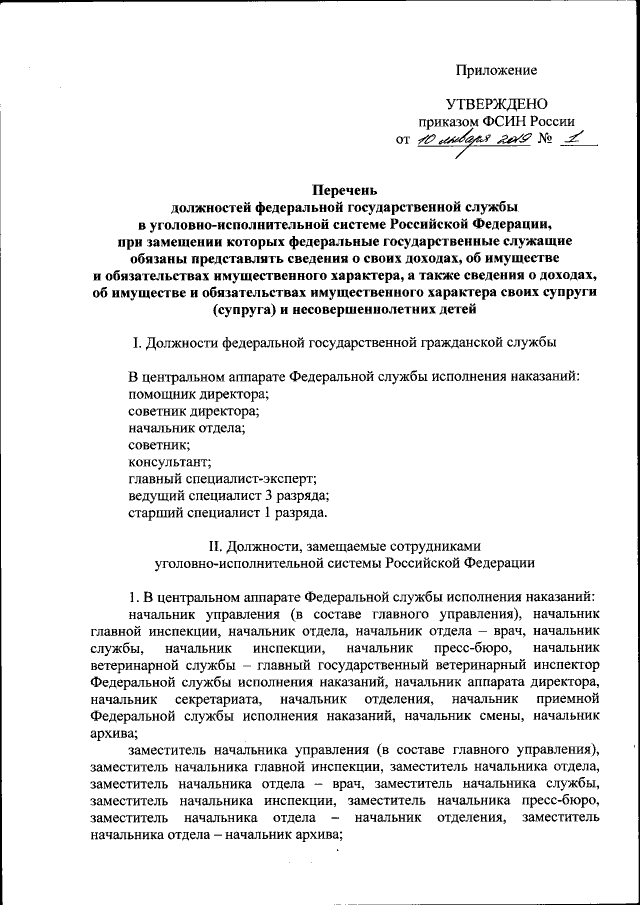 Приложение

УТВЕРЖДЕНО
приказом ФСИН России
от 10 января 2019 № 1

Перечень
должностей федеральной государственной службы
в уголовно-исполнительной системе Российской Федерации,
при замещении которых федеральные государственные служащие
обязаны представлять сведения о своих доходах, об имуществе
и обязательствах имущественного характера, а также сведения о доходах,
об имуществе и обязательствах имущественного характера своих супруги
(супруга) и несовершеннолетних детей

I. Должности федеральной государственной гражданской службы

В центральном аппарате Федеральной службы исполнения наказаний:
помощник директора;
советник директора;
начальник отдела;
советник;
консультант;
главный специалист-эксперт;
ведущий специалист 3 разряда;
старший специалист 1 разряда.

II. Должности, замещаемые сотрудниками
уголовно-исполнительной системы Российской Федерации

1. В центральном аппарате Федеральной службы исполнения наказаний:
начальник управления (в составе главного управления), начальник главной инспекции, начальник отдела, начальник отдела – врач, начальник службы, начальник инспекции, начальник пресс-бюро, начальник ветеринарной службы – главный государственный ветеринарный инспектор Федеральной службы исполнения наказаний, начальник аппарата директора, начальник секретариата, начальник отделения, начальник приемной Федеральной службы исполнения наказаний, начальник смены, начальник архива;
заместитель начальника управления (в составе главного управления), заместитель начальника главной инспекции, заместитель начальника отдела, заместитель начальника отдела – врач, заместитель начальника службы, заместитель начальника инспекции, заместитель начальника пресс-бюро, заместитель начальника отдела – начальник отделения, заместитель начальника отдела – начальник архива;